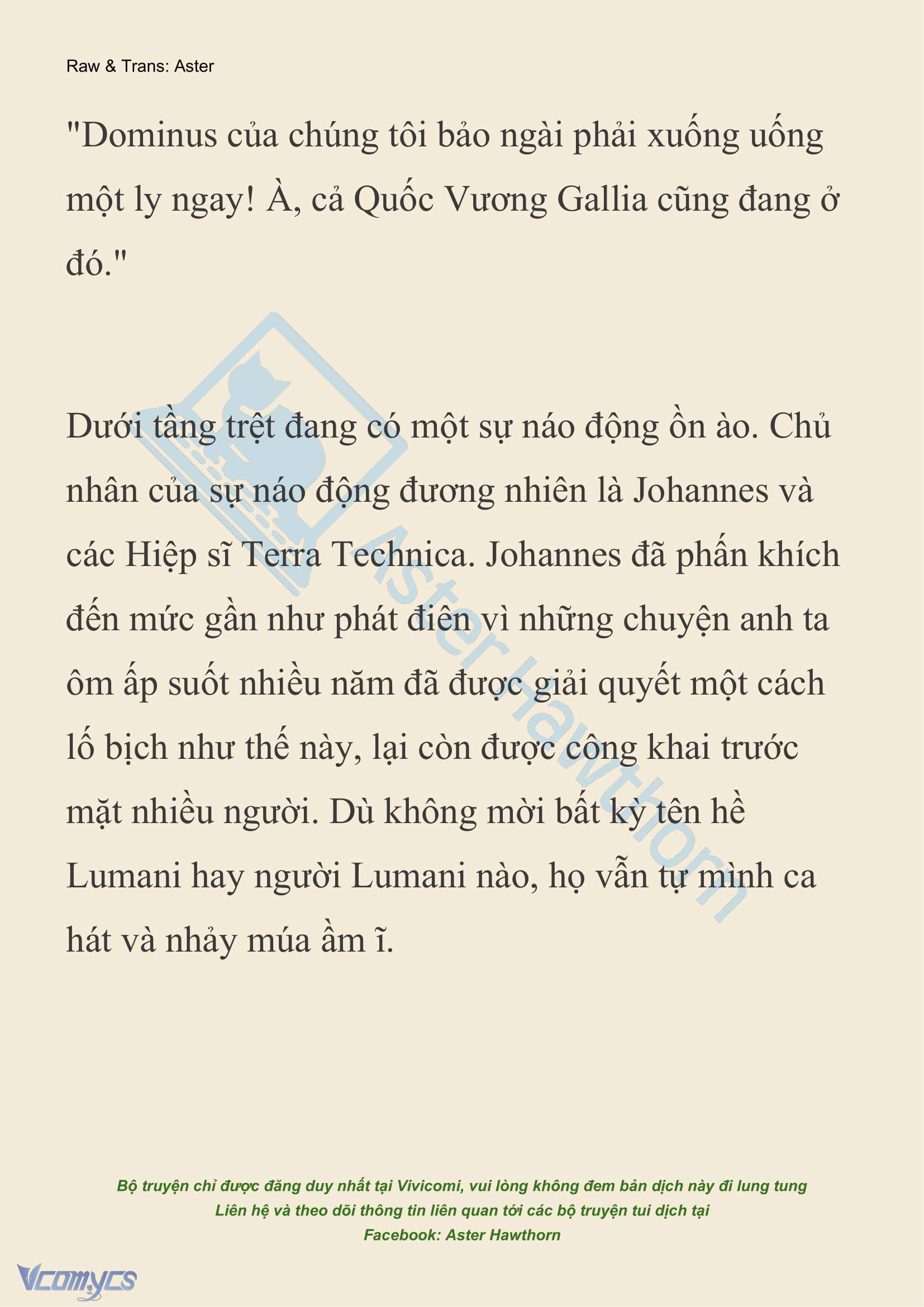 Raw & Trans: Aster

"Dominus của chúng tôi bảo ngài phải xuống uống một ly ngay! À, cả Quốc Vương Gallia cũng đang ở đó."

Dưới tầng trệt đang có một sự náo động ồn ào. Chủ nhân của sự náo động đương nhiên là Johannes và các Hiệp sĩ Terra Technica. Johannes đã phấn khích đến mức gần như phát điên vì những chuyện anh ta ôm ấp suốt nhiều năm đã được giải quyết một cách lố bịch như thế này, lại còn được công khai trước mặt nhiều người. Dù không mời bất kỳ tên hề Lumani hay người Lumani nào, họ vẫn tự mình ca hát và nhảy múa ầm ĩ.

Aster Hawthorn

Bộ truyện chỉ được đăng duy nhất tại Vivicomi, vui lòng không đem bản dịch này đi lung tung
Liên hệ và theo dõi thông tin liên quan tới các bộ truyện tui dịch tại
Facebook: Aster Hawthorn

Vcomycs